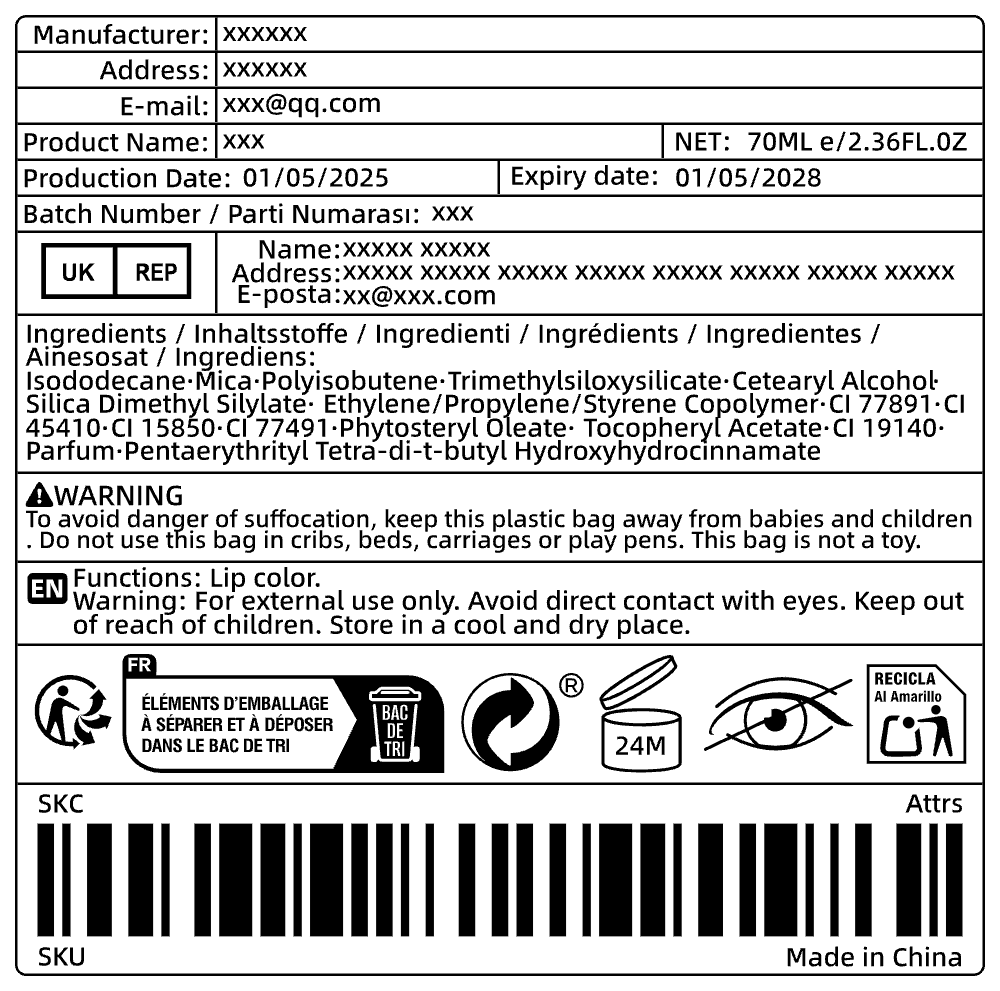 Manufacturer: xxxxxx
Address: xxxxxx
E-mail: xxx@qq.com
Product Name: xxx
NET: 70ML e/2.36FL.0Z
Production Date: 01/05/2025
Expiry date: 01/05/2028
Batch Number / Parti Numarası: xxx

UK REP
Name:xxxxx xxxxx
Address:xxxxx xxxxx xxxxx xxxxx xxxxx xxxxx xxxxx xxxxx
E-posta:xx@xxx.com

Ingredients / Inhaltsstoffe / Ingredienti / Ingrédients / Ingredientes / Ainesosat / Ingrediens:
Isododecane·Mica·Polyisobutene·Trimethylsiloxysilicate·Cetearyl Alcohol·Silica Dimethyl Silylate· Ethylene/Propylene/Styrene Copolymer·CI 77891·CI 45410·CI 15850·CI 77491·Phytosteryl Oleate· Tocopheryl Acetate·CI 19140·Parfum·Pentaerythrityl Tetra-di-t-butyl Hydroxyhydrocinnamate

WARNING
To avoid danger of suffocation, keep this plastic bag away from babies and children . Do not use this bag in cribs, beds, carriages or play pens. This bag is not a toy.

EN Functions: Lip color.
Warning: For external use only. Avoid direct contact with eyes. Keep out of reach of children. Store in a cool and dry place.

FR
ÉLÉMENTS D'EMBALLAGE À SÉPARER ET À DÉPOSER DANS LE BAC DE TRI
BAC DE TRI
®
24M
RECICLA
Al Amarillo

SKC
Attrs
SKU
Made in China